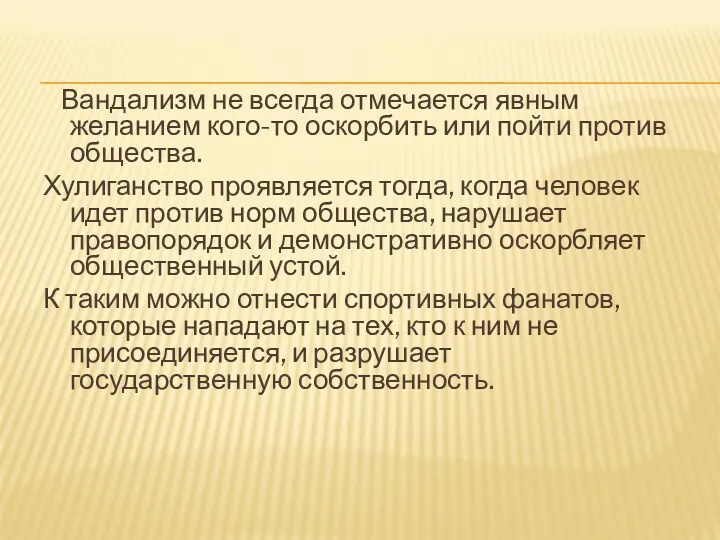 Вандализм не всегда отмечается явным желанием кого-то оскорбить или пойти против общества.

Хулиганство проявляется тогда, когда человек идет против норм общества, нарушает правопорядок и демонстративно оскорбляет общественный устой.

К таким можно отнести спортивных фанатов, которые нападают на тех, кто к ним не присоединяется, и разрушает государственную собственность.